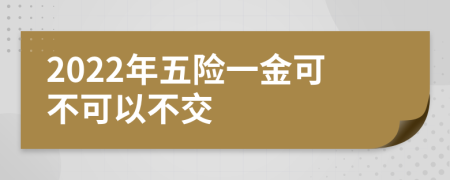 2022年五险一金可不可以不交